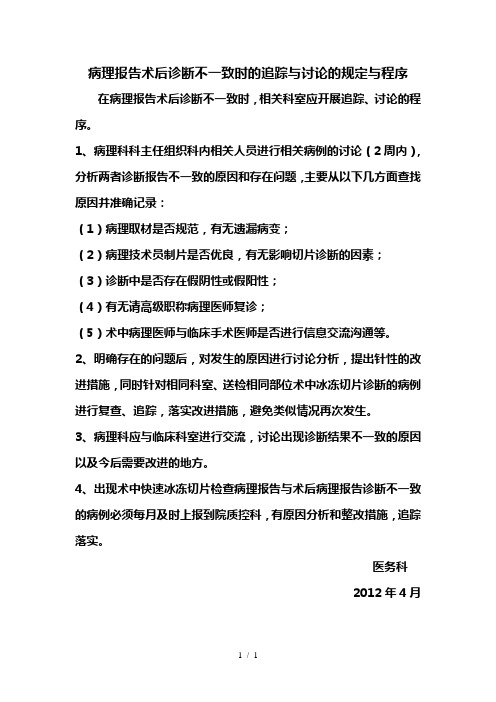 病理报告术后诊断不一致时的追踪与讨论的规定与程序

在病理报告术后诊断不一致时，相关科室应开展追踪、讨论的程序。

1、病理科科主任组织科内相关人员进行相关病例的讨论（2周内），分析两者诊断报告不一致的原因和存在问题，主要从以下几方面查找原因并准确记录：

（1）病理取材是否规范，有无遗漏病变；

（2）病理技术员制片是否优良，有无影响切片诊断的因素；

（3）诊断中是否存在假阴性或假阳性；

（4）有无请高级职称病理医师复诊；

（5）术中病理医师与临床手术医师是否进行信息交流沟通等。

2、明确存在的问题后，对发生的原因进行讨论分析，提出针性的改进措施，同时针对相同科室、送检相同部位术中冰冻切片诊断的病例进行复查、追踪，落实改进措施，避免类似情况再次发生。

3、病理科应与临床科室进行交流，讨论出现诊断结果不一致的原因以及今后需要改进的地方。

4、出现术中快速冰冻切片检查病理报告与术后病理报告诊断不一致的病例必须每月及时上报到院质控科，有原因分析和整改措施，追踪落实。

医务科

2012年4月

1 / 1